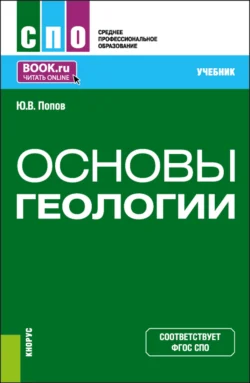 СПО

СРЕДНЕЕ
ПРОФЕССИОНАЛЬНОЕ
ОБРАЗОВАНИЕ

BOOK.ru
ЧИТАТЬ ONLINE

УЧЕБНИК

Ю.В. Попов

ОСНОВЫ
ГЕОЛОГИИ

КНОРУС

СООТВЕТСТВУЕТ
ФГОС СПО